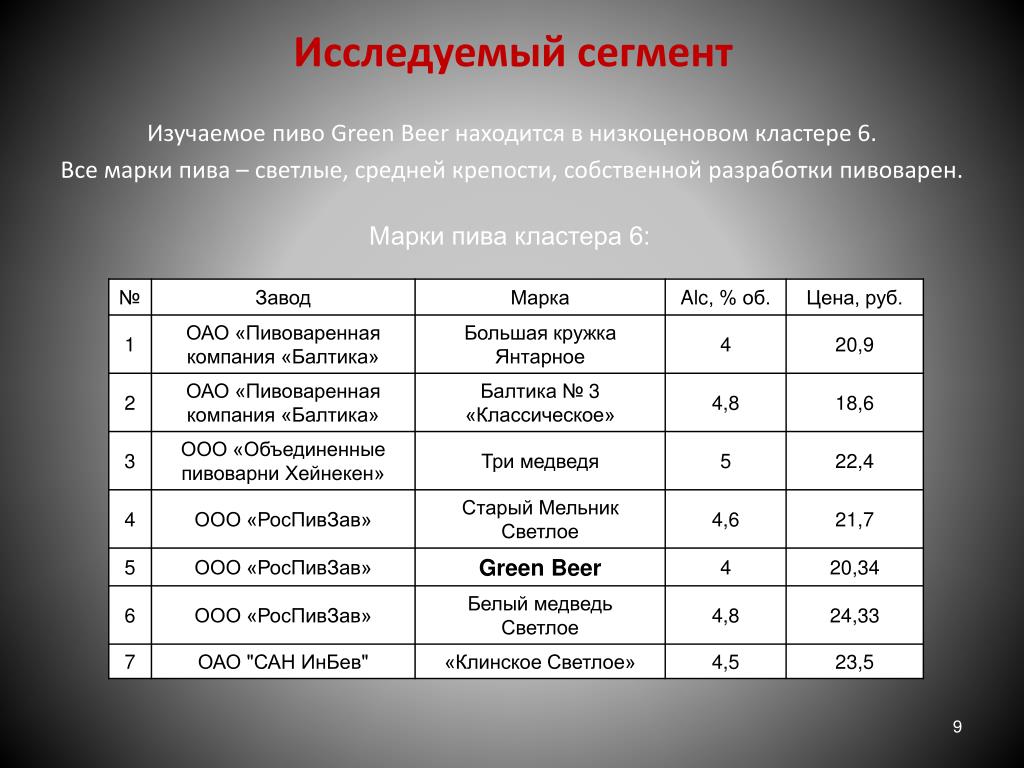 Исследуемый сегмент

Изучаемое пиво Green Beer находится в низкоценовом кластере 6.
Все марки пива – светлые, средней крепости, собственной разработки пивоварен.

Марки пива кластера 6:

| № | Завод | Марка | Alc, % об. | Цена, руб. |
|---|---|---|---|---|
| 1 | ОАО «Пивоваренная компания «Балтика» | Большая кружка Янтарное | 4 | 20,9 |
| 2 | ОАО «Пивоваренная компания «Балтика» | Балтика № 3 «Классическое» | 4,8 | 18,6 |
| 3 | ООО «Объединенные пивоварни Хейнекен» | Три медведя | 5 | 22,4 |
| 4 | ООО «РосПивЗав» | Старый Мельник Светлое | 4,6 | 21,7 |
| 5 | ООО «РосПивЗав» | Green Beer | 4 | 20,34 |
| 6 | ООО «РосПивЗав» | Белый медведь Светлое | 4,8 | 24,33 |
| 7 | ОАО "САН ИнБев" | «Клинское Светлое» | 4,5 | 23,5 |

9